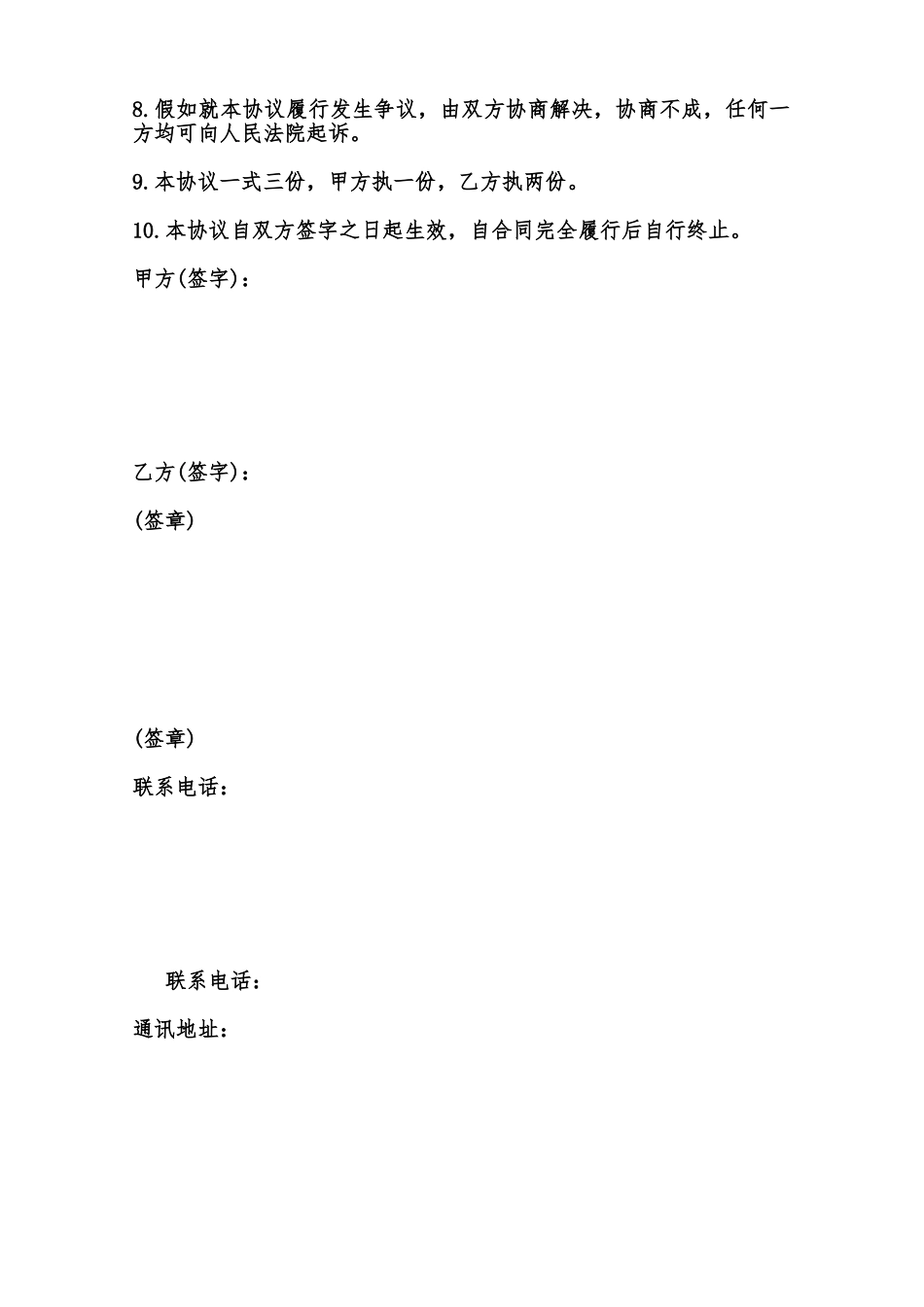 8.假如就本协议履行发生争议，由双方协商解决，协商不成，任何一方均可向人民法院起诉。

9.本协议一式三份，甲方执一份，乙方执两份。

10.本协议自双方签字之日起生效，自合同完全履行后自行终止。

甲方(签字)：

乙方(签字)：

(签章)

(签章)

联系电话：

联系电话：

通讯地址：